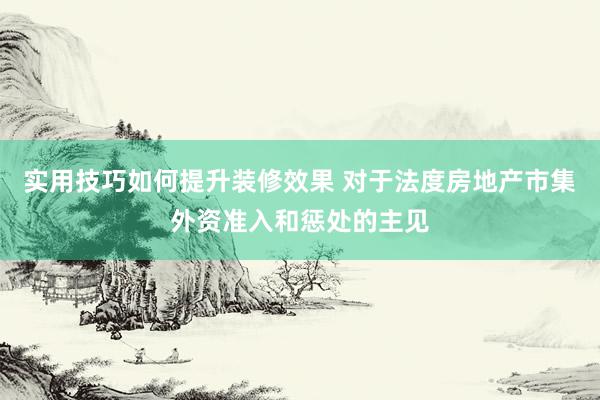 实用技巧如何提升装修效果 对于法度房地产市集外资准入和惩处的主见